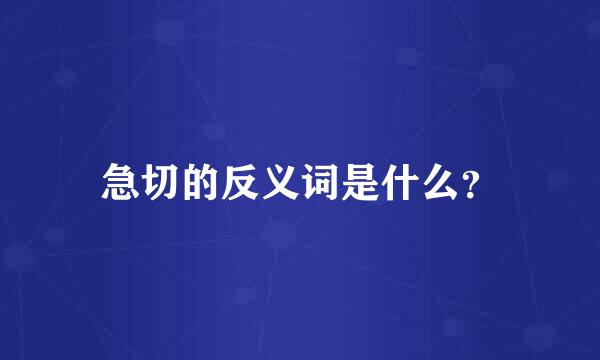 急切的反义词是什么?